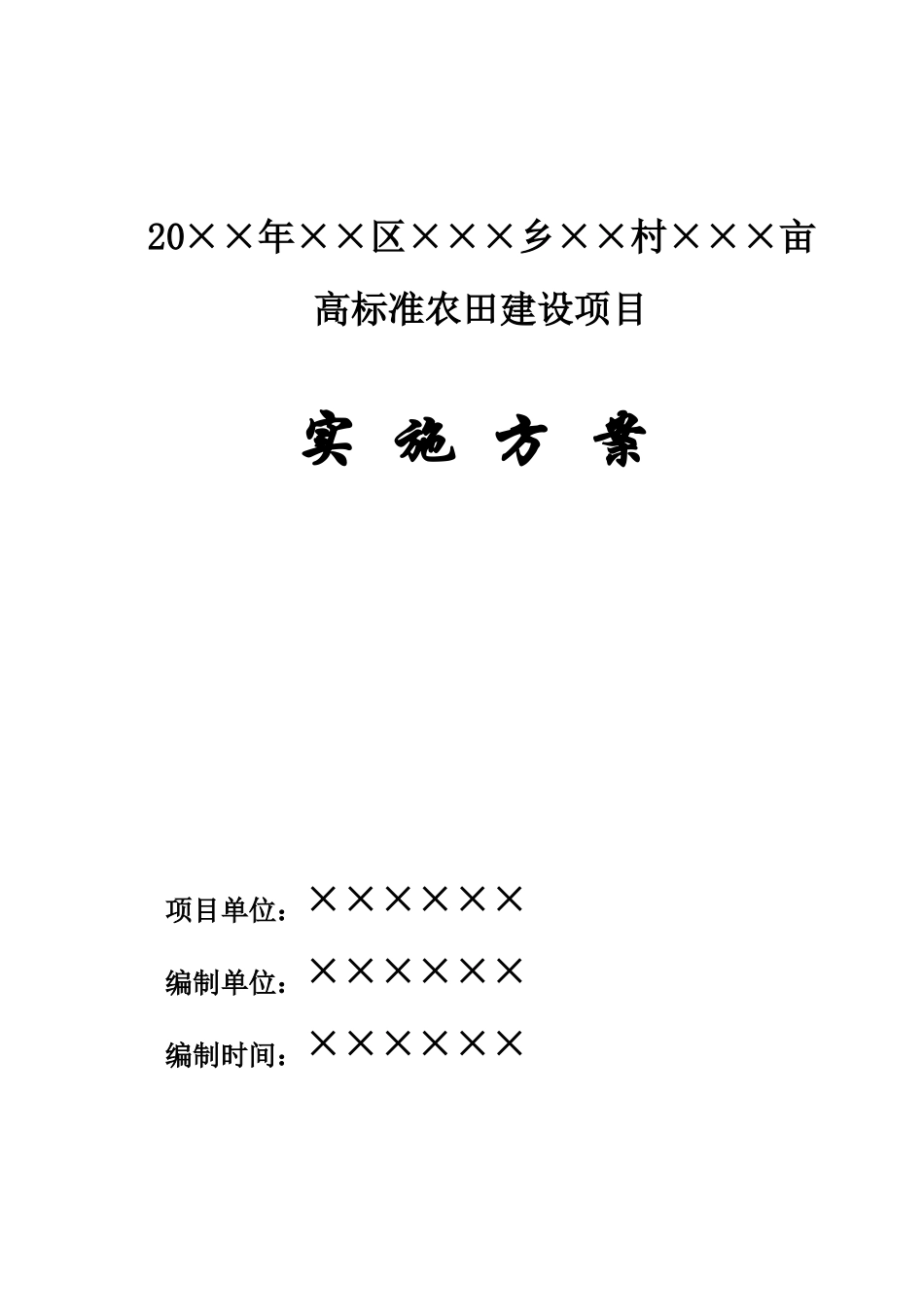 20××年××区×××乡××村×××亩

高标准农田建设项目

实 施 方 案

项目单位：××××××

编制单位：××××××

编制时间：××××××